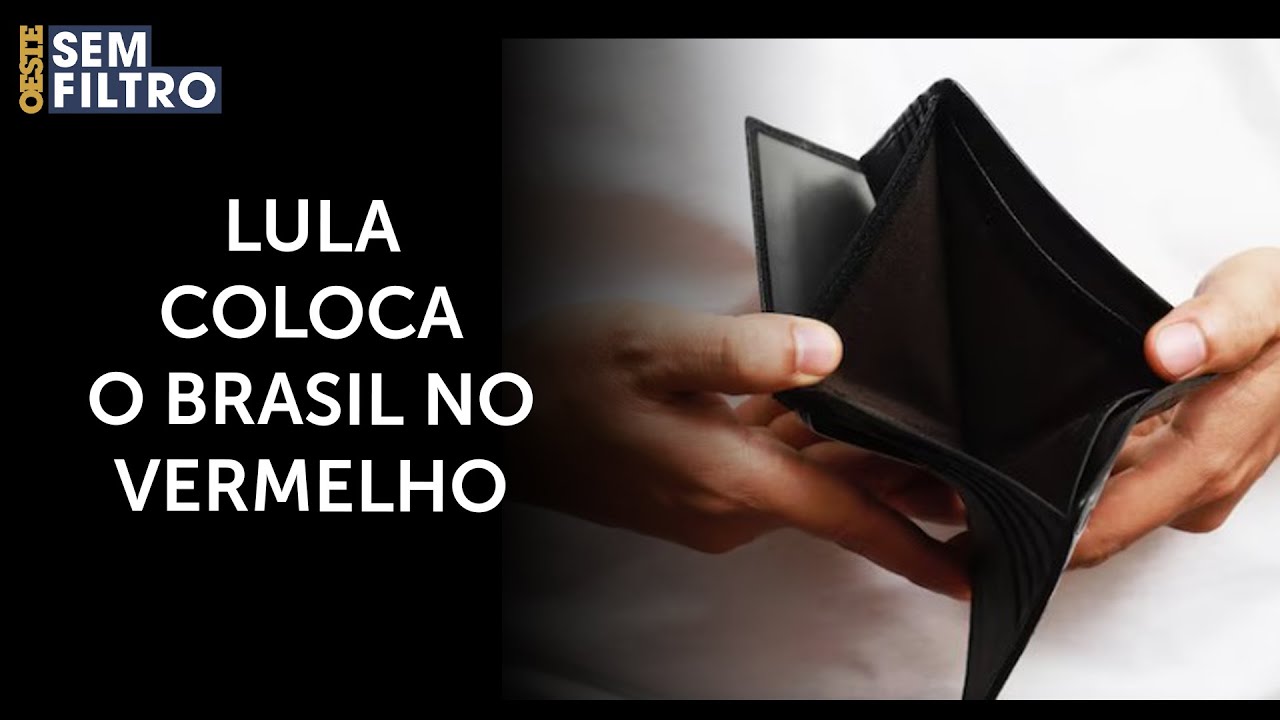 OESTE SEM FILTRO

LULA COLOCA O BRASIL NO VERMELHO